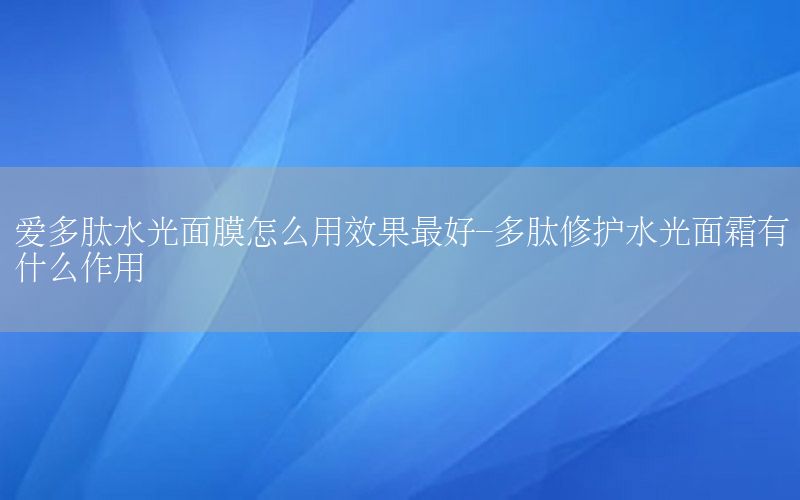 爱多肽水光面膜怎么用效果最好-多肽修护水光面霜有什么作用